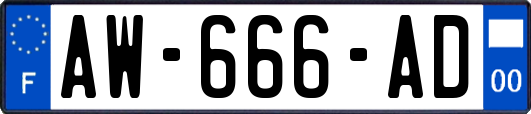 F
AW-666-AD
00